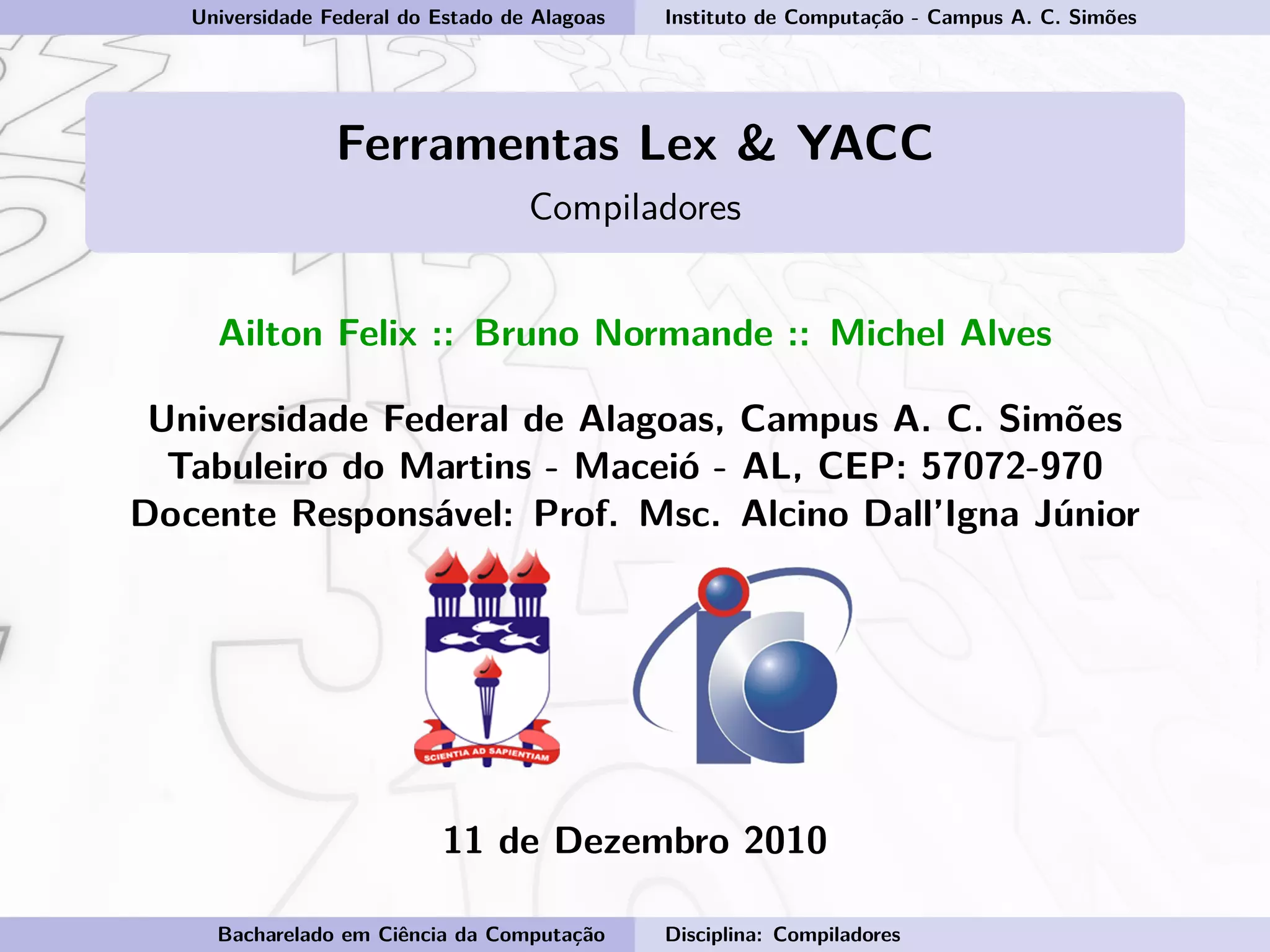 Universidade Federal do Estado de Alagoas

Instituto de Computação - Campus A. C. Simões

Ferramentas Lex & YACC

Compiladores

Ailton Felix :: Bruno Normande :: Michel Alves

Universidade Federal de Alagoas, Campus A. C. Simões
Tabuleiro do Martins - Maceió - AL, CEP: 57072-970
Docente Responsável: Prof. Msc. Alcino Dall'Igna Júnior

SCIENTIA AD SAPIENTIAM

11 de Dezembro 2010

Bacharelado em Ciência da Computação

Disciplina: Compiladores